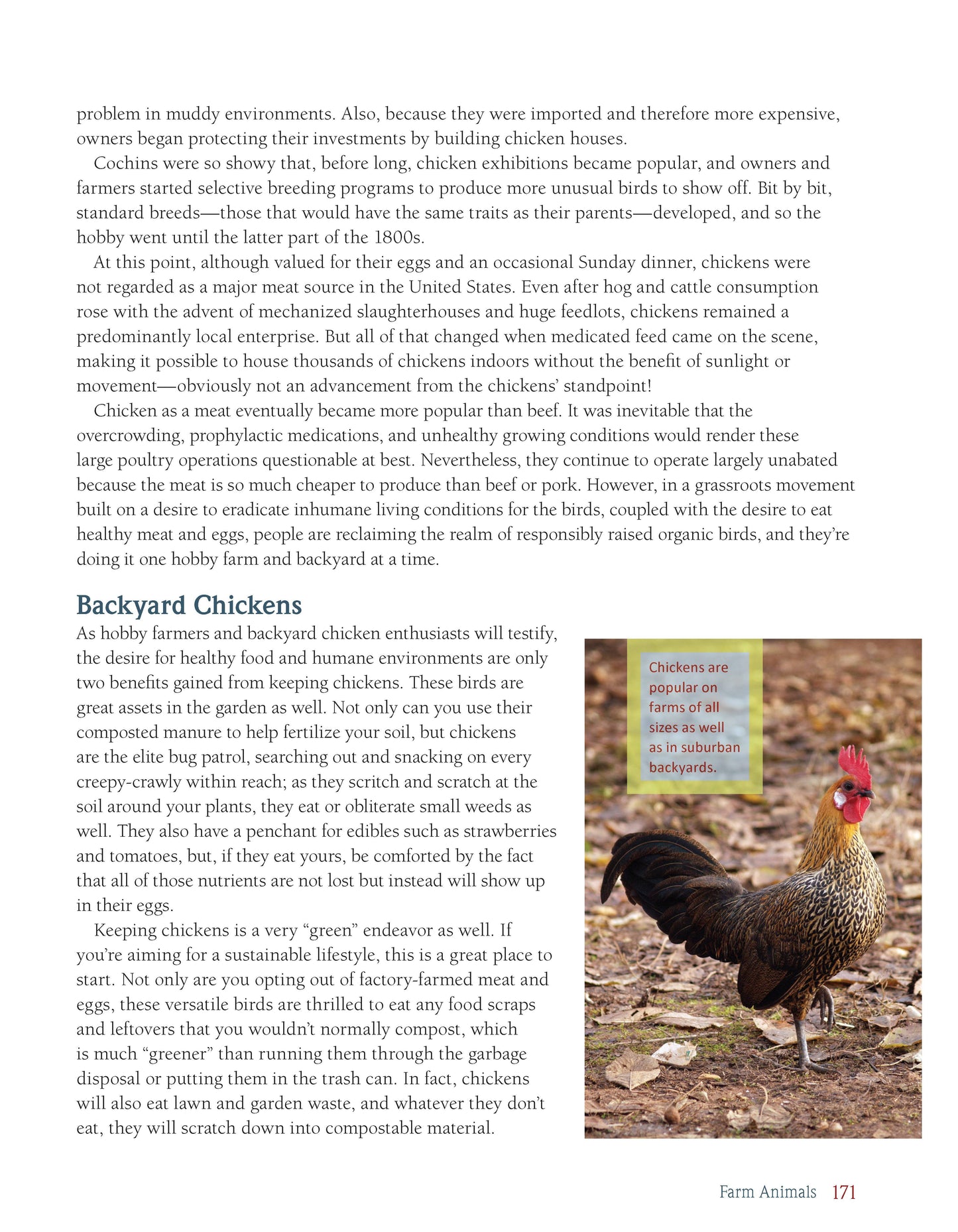 problem in muddy environments. Also, because they were imported and therefore more expensive, owners began protecting their investments by building chicken houses.

Cochins were so showy that, before long, chicken exhibitions became popular, and owners and farmers started selective breeding programs to produce more unusual birds to show off. Bit by bit, standard breeds—those that would have the same traits as their parents—developed, and so the hobby went until the latter part of the 1800s.

At this point, although valued for their eggs and an occasional Sunday dinner, chickens were not regarded as a major meat source in the United States. Even after hog and cattle consumption rose with the advent of mechanized slaughterhouses and huge feedlots, chickens remained a predominantly local enterprise. But all of that changed when medicated feed came on the scene, making it possible to house thousands of chickens indoors without the benefit of sunlight or movement—obviously not an advancement from the chickens' standpoint!

Chicken as a meat eventually became more popular than beef. It was inevitable that the overcrowding, prophylactic medications, and unhealthy growing conditions would render these large poultry operations questionable at best. Nevertheless, they continue to operate largely unabated because the meat is so much cheaper to produce than beef or pork. However, in a grassroots movement built on a desire to eradicate inhumane living conditions for the birds, coupled with the desire to eat healthy meat and eggs, people are reclaiming the realm of responsibly raised organic birds, and they're doing it one hobby farm and backyard at a time.

Backyard Chickens

As hobby farmers and backyard chicken enthusiasts will testify, the desire for healthy food and humane environments are only two benefits gained from keeping chickens. These birds are great assets in the garden as well. Not only can you use their composted manure to help fertilize your soil, but chickens are the elite bug patrol, searching out and snacking on every creepy-crawly within reach; as they scritch and scratch at the soil around your plants, they eat or obliterate small weeds as well. They also have a penchant for edibles such as strawberries and tomatoes, but, if they eat yours, be comforted by the fact that all of those nutrients are not lost but instead will show up in their eggs.

Keeping chickens is a very "green" endeavor as well. If you're aiming for a sustainable lifestyle, this is a great place to start. Not only are you opting out of factory-farmed meat and eggs, these versatile birds are thrilled to eat any food scraps and leftovers that you wouldn't normally compost, which is much "greener" than running them through the garbage disposal or putting them in the trash can. In fact, chickens will also eat lawn and garden waste, and whatever they don't eat, they will scratch down into compostable material.

Chickens are popular on farms of all sizes as well as in suburban backyards.

Farm Animals 171